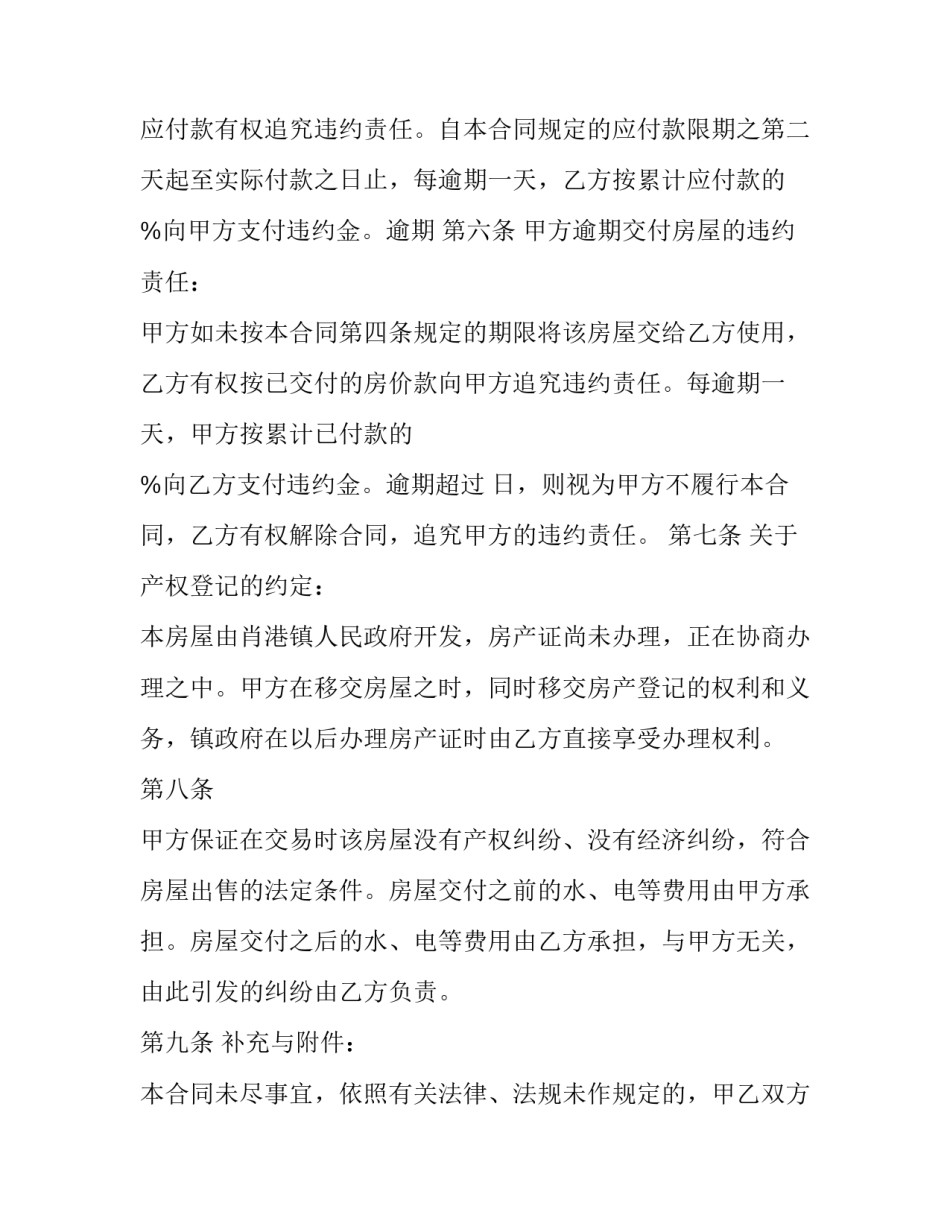 应付款有权追究违约责任。自本合同规定的应付款限期之第二天起至实际付款之日止，每逾期一天，乙方按累计应付款的%向甲方支付违约金。逾期 第六条 甲方逾期交付房屋的违约责任：

甲方如未按本合同第四条规定的期限将该房屋交给乙方使用，乙方有权按已交付的房价款向甲方追究违约责任。每逾期一天，甲方按累计已付款的

%向乙方支付违约金。逾期超过 日，则视为甲方不履行本合同，乙方有权解除合同，追究甲方的违约责任。 第七条 关于产权登记的约定：

本房屋由肖港镇人民政府开发，房产证尚未办理，正在协商办理之中。甲方在移交房屋之时，同时移交房产登记的权利和义务，镇政府在以后办理房产证时由乙方直接享受办理权利。

第八条

甲方保证在交易时该房屋没有产权纠纷、没有经济纠纷，符合房屋出售的法定条件。房屋交付之前的水、电等费用由甲方承担。房屋交付之后的水、电等费用由乙方承担，与甲方无关，由此引发的纠纷由乙方负责。

第九条 补充与附件：

本合同未尽事宜，依照有关法律、法规未作规定的，甲乙双方